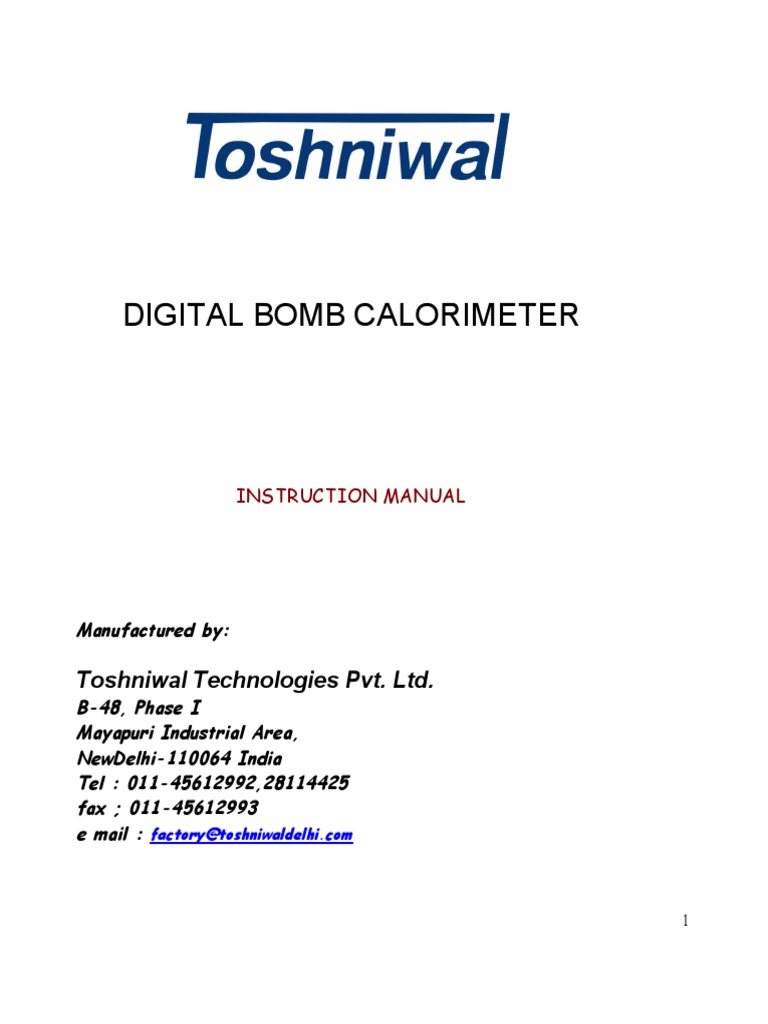 Toshniwal

DIGITAL BOMB CALORIMETER

INSTRUCTION MANUAL

Manufactured by:

Toshniwal Technologies Pvt. Ltd.
B-48, Phase I
Mayapuri Industrial Area,
NewDelhi-110064 India
Tel : 011-45612992,28114425
fax ; 011-45612993
e mail : factory@toshniwaldelhi.com

1